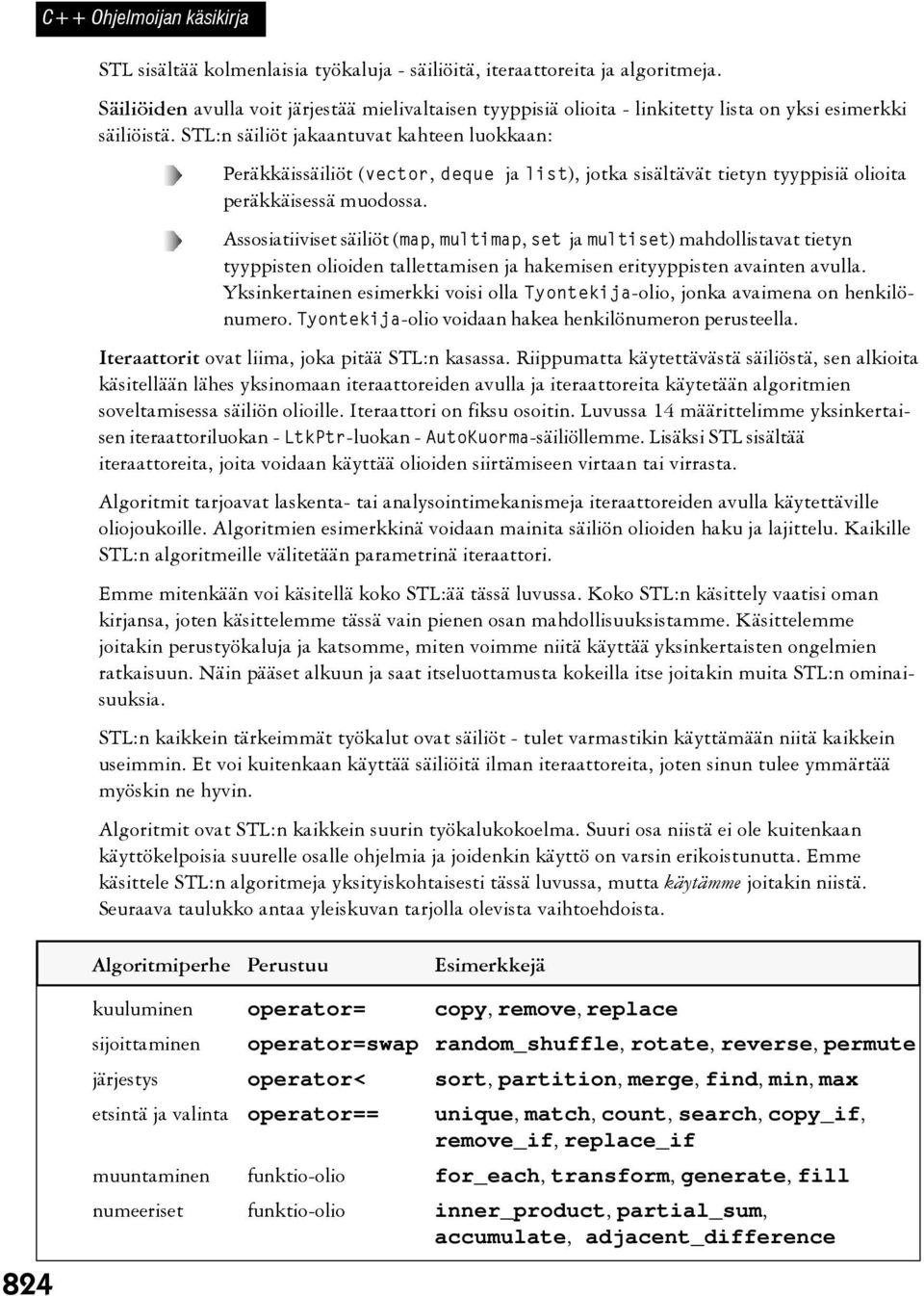 C++ Ohjelmoijan käsikirja

STL sisältää kolmenlaisia työkaluja - säiliöitä, iteraattoreita ja algoritmeja.

Säiliöiden avulla voit järjestää mielivaltaisen tyyppisiä olioita - linkitetty lista on yksi esimerkki säiliöistä. STL:n säiliöt jakaantuvat kahteen luokkaan:

Peräkkäissäiliöt (vector, deque ja list), jotka sisältävät tietyn tyyppisiä olioita peräkkäisessä muodossa.

Assosiatiiviset säiliöt (map, multimap, set ja multiset) mahdollistavat tietyn tyyppisten olioiden tallettamisen ja hakemisen erityyppisten avainten avulla. Yksinkertainen esimerkki voisi olla Tyontekija-olio, jonka avaimena on henkilönumero. Tyontekija-olio voidaan hakea henkilönumeron perusteella.

Iteraattorit ovat liima, joka pitää STL:n kasassa. Riippumatta käytettävästä säiliöstä, sen alkioita käsitellään lähes yksinomaan iteraattoreiden avulla ja iteraattoreita käytetään algoritmien soveltamisessa säiliön olioille. Iteraattori on fiksu osoitin. Luvussa 14 määrittelimme yksinkertaisen iteraattoriluokan - LtkPtr-luokan - AutoKuorma-säiliöllemme. Lisäksi STL sisältää iteraattoreita, joita voidaan käyttää olioiden siirtämiseen virtaan tai virrasta.

Algoritmit tarjoavat laskenta- tai analysointimekanismeja iteraattoreiden avulla käytettäville oliojoukoille. Algoritmien esimerkkinä voidaan mainita säiliön olioiden haku ja lajittelu. Kaikille STL:n algoritmeille välitetään parametrinä iteraattori.

Emme mitenkään voi käsitellä koko STL:ää tässä luvussa. Koko STL:n käsittely vaatisi oman kirjansa, joten käsittelemme tässä vain pienen osan mahdollisuuksistamme. Käsittelemme joitakin perustyökaluja ja katsomme, miten voimme niitä käyttää yksinkertaisten ongelmien ratkaisuun. Näin pääset alkuun ja saat itseluottamusta kokeilla itse joitakin muita STL:n ominaisuuksia.

STL:n kaikkein tärkeimmät työkalut ovat säiliöt - tulet varmastikin käyttämään niitä kaikkein useimmin. Et voi kuitenkaan käyttää säiliöitä ilman iteraattoreita, joten sinun tulee ymmärtää myöskin ne hyvin.

Algoritmit ovat STL:n kaikkein suurin työkalukokoelma. Suuri osa niistä ei ole kuitenkaan käyttökelpoisia suurelle osalle ohjelmia ja joidenkin käyttö on varsin erikoistunutta. Emme käsittele STL:n algoritmeja yksityiskohtaisesti tässä luvussa, mutta käytämme joitakin niistä. Seuraava taulukko antaa yleiskuvan tarjolla olevista vaihtoehdoista.

| Algoritmiperhe | Perustuu | Esimerkkejä |
|---|---|---|
| kuuluminen | operator= | copy, remove, replace |
| sijoittaminen | operator=swap | random_shuffle, rotate, reverse, permute |
| järjestys | operator< | sort, partition, merge, find, min, max |
| etsintä ja valinta | operator== | unique, match, count, search, copy_if, remove_if, replace_if |
| muuntaminen | funktio-olio | for_each, transform, generate, fill |
| numeeriset | funktio-olio | inner_product, partial_sum, accumulate, adjacent_difference |

824